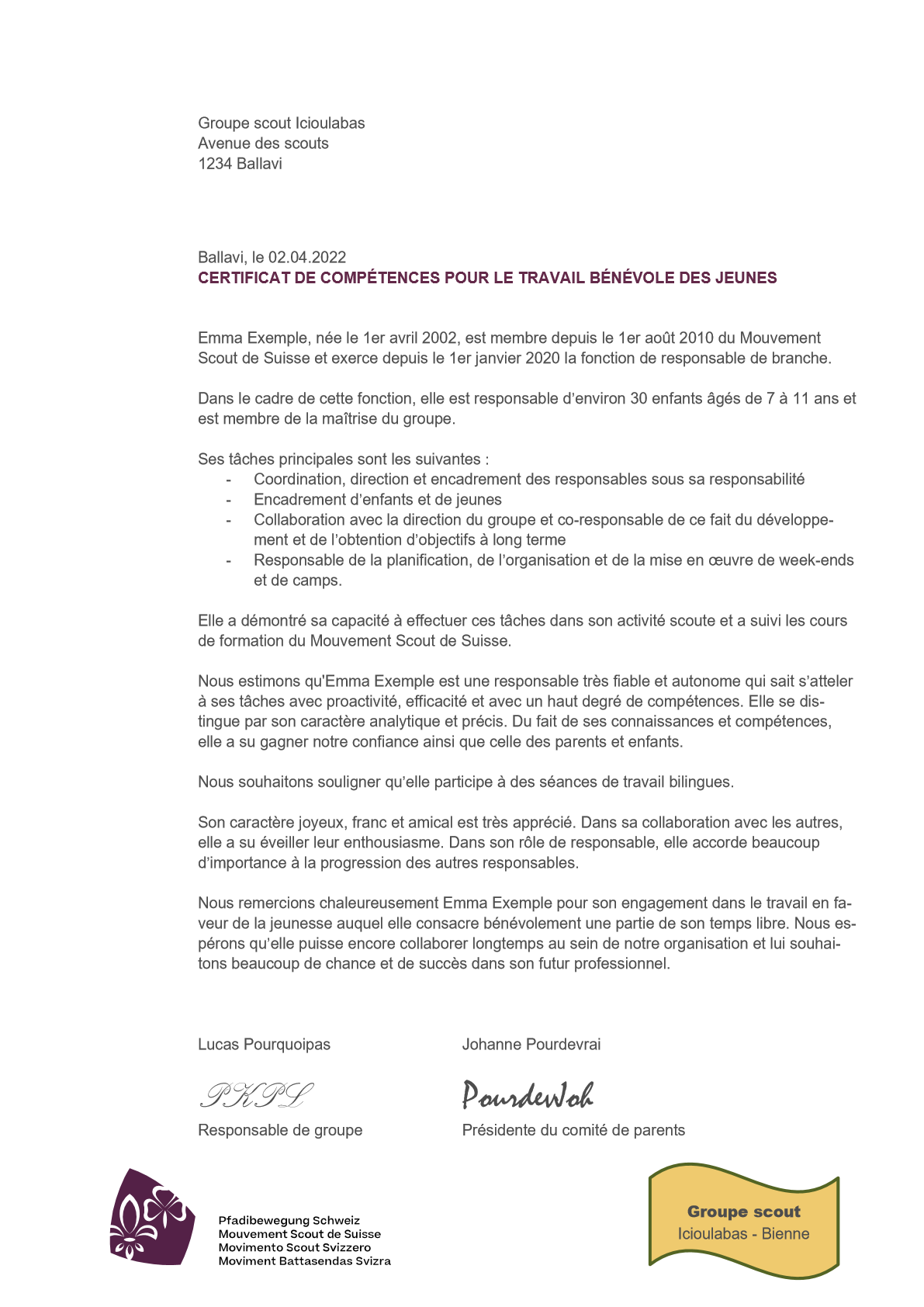 Groupe scout Icioulabas
Avenue des scouts
1234 Ballavi

Ballavi, le 02.04.2022
CERTIFICAT DE COMPÉTENCES POUR LE TRAVAIL BÉNÉVOLE DES JEUNES

Emma Exemple, née le 1er avril 2002, est membre depuis le 1er août 2010 du Mouvement Scout de Suisse et exerce depuis le 1er janvier 2020 la fonction de responsable de branche.

Dans le cadre de cette fonction, elle est responsable d'environ 30 enfants âgés de 7 à 11 ans et est membre de la maîtrise du groupe.

Ses tâches principales sont les suivantes :
- Coordination, direction et encadrement des responsables sous sa responsabilité
- Encadrement d'enfants et de jeunes
- Collaboration avec la direction du groupe et co-responsable de ce fait du développement et de l'obtention d'objectifs à long terme
- Responsable de la planification, de l'organisation et de la mise en œuvre de week-ends et de camps.

Elle a démontré sa capacité à effectuer ces tâches dans son activité scoute et a suivi les cours de formation du Mouvement Scout de Suisse.

Nous estimons qu'Emma Exemple est une responsable très fiable et autonome qui sait s'atteler à ses tâches avec proactivité, efficacité et avec un haut degré de compétences. Elle se distingue par son caractère analytique et précis. Du fait de ses connaissances et compétences, elle a su gagner notre confiance ainsi que celle des parents et enfants.

Nous souhaitons souligner qu'elle participe à des séances de travail bilingues.

Son caractère joyeux, franc et amical est très apprécié. Dans sa collaboration avec les autres, elle a su éveiller leur enthousiasme. Dans son rôle de responsable, elle accorde beaucoup d'importance à la progression des autres responsables.

Nous remercions chaleureusement Emma Exemple pour son engagement dans le travail en faveur de la jeunesse auquel elle consacre bénévolement une partie de son temps libre. Nous espérons qu'elle puisse encore collaborer longtemps au sein de notre organisation et lui souhaitons beaucoup de chance et de succès dans son futur professionnel.

Lucas Pourquoipas

PKPL

Responsable de groupe

Johanne Pourdevrai

PourdeWoh

Présidente du comité de parents

Pfadibewegung Schweiz
Mouvement Scout de Suisse
Movimento Scout Svizzero
Moviment Battasendas Svizra

Groupe scout
Icioulabas - Bienne